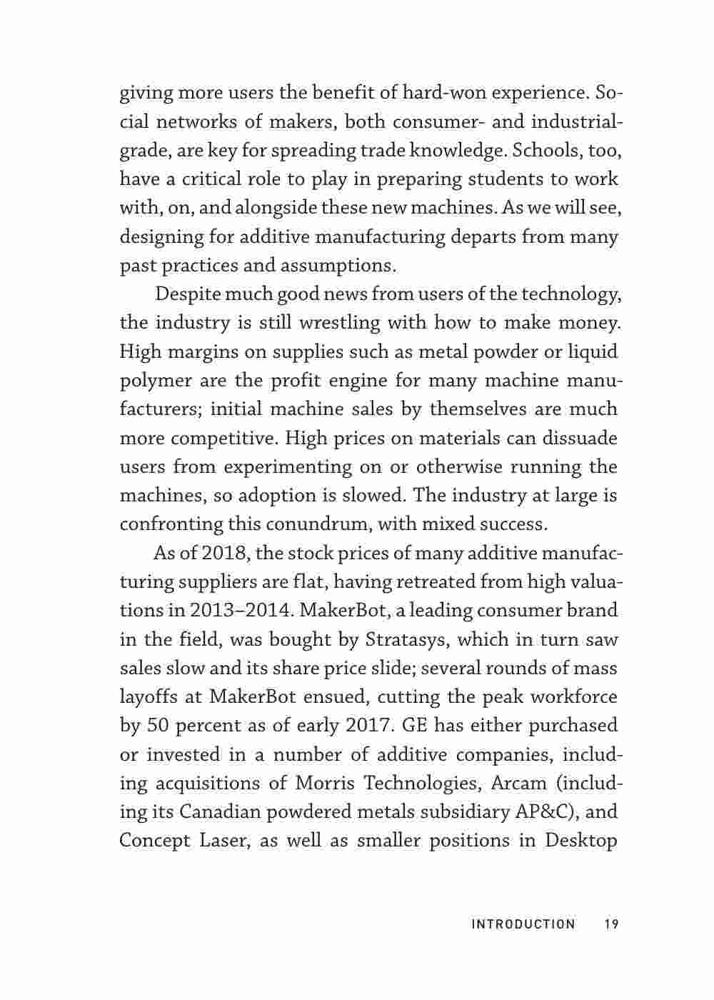 giving more users the benefit of hard-won experience. Social networks of makers, both consumer- and industrial-grade, are key for spreading trade knowledge. Schools, too, have a critical role to play in preparing students to work with, on, and alongside these new machines. As we will see, designing for additive manufacturing departs from many past practices and assumptions.

Despite much good news from users of the technology, the industry is still wrestling with how to make money. High margins on supplies such as metal powder or liquid polymer are the profit engine for many machine manufacturers; initial machine sales by themselves are much more competitive. High prices on materials can dissuade users from experimenting on or otherwise running the machines, so adoption is slowed. The industry at large is confronting this conundrum, with mixed success.

As of 2018, the stock prices of many additive manufacturing suppliers are flat, having retreated from high valuations in 2013–2014. MakerBot, a leading consumer brand in the field, was bought by Stratasys, which in turn saw sales slow and its share price slide; several rounds of mass layoffs at MakerBot ensued, cutting the peak workforce by 50 percent as of early 2017. GE has either purchased or invested in a number of additive companies, including acquisitions of Morris Technologies, Arcam (including its Canadian powdered metals subsidiary AP&C), and Concept Laser, as well as smaller positions in Desktop

INTRODUCTION 19